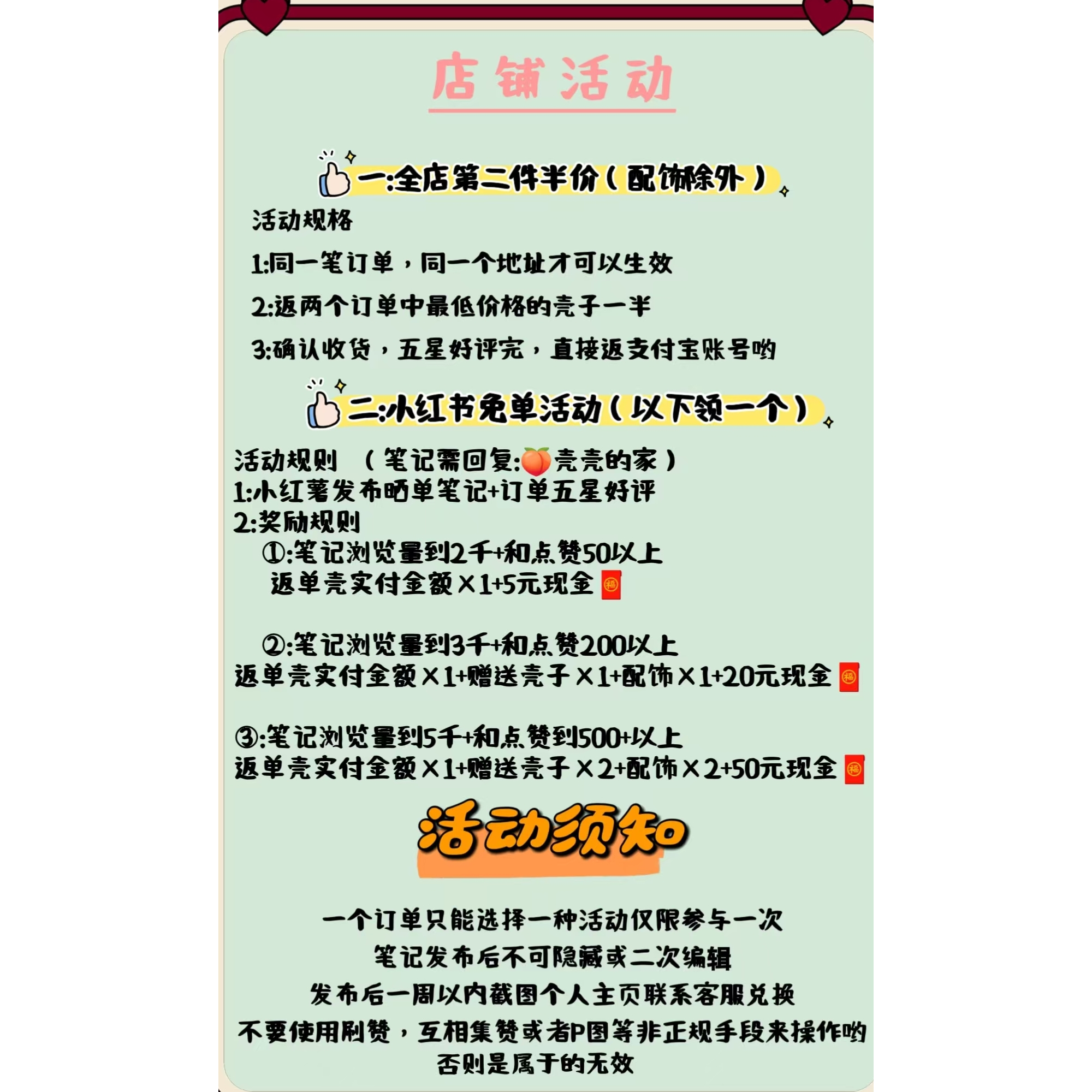 店铺活动

一:全店第二件半价（配饰除外）

活动规格

1:同一笔订单，同一个地址才可以生效

2:返两个订单中最低价格的壳子一半

3:确认收货，五星好评完，直接返支付宝账号哟

二:小红书免单活动（以下领一个）

活动规则 （笔记需回复:🍑壳壳的家）
1:小红薯发布晒单笔记+订单五星好评
2:奖励规则
①:笔记浏览量到2千+和点赞50以上
返单壳实付金额×1+5元现金🧧

②:笔记浏览量到3千+和点赞200以上
返单壳实付金额×1+赠送壳子×1+配饰×1+20元现金🧧

③:笔记浏览量到5千+和点赞到500+以上
返单壳实付金额×1+赠送壳子×2+配饰×2+50元现金🧧

活动须知

一个订单只能选择一种活动仅限参与一次
笔记发布后不可隐藏或二次编辑
发布后一周以内截图个人主页联系客服兑换
不要使用刷赞，互相集赞或者P图等非正规手段来操作哟
否则是属于的无效